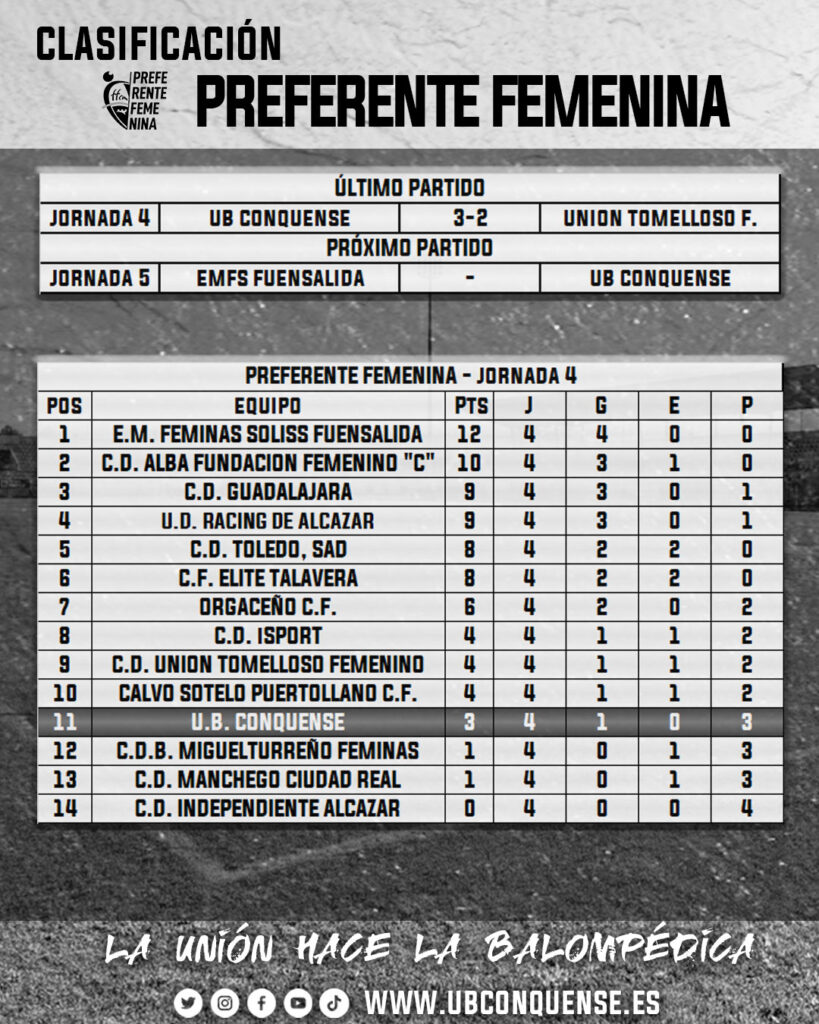 CLASIFICACIÓN

PREFE RENTE FEME NINA

PREFERENTE FEMENINA

| ÚLTIMO PARTIDO | | | |
|---|---|---|---|
| JORNADA 4 | UB CONQUENSE | 3-2 | UNION TOMELLOSO F. |
| PRÓXIMO PARTIDO | | | |
| JORNADA 5 | EMFS FUENSALIDA | - | UB CONQUENSE |

PREFERENTE FEMENINA - JORNADA 4

| POS | EQUIPO | PTS | J | G | E | P |
|---|---|---|---|---|---|---|
| 1 | E.M. FEMINAS SOLISS FUENSALIDA | 12 | 4 | 4 | 0 | 0 |
| 2 | C.D. ALBA FUNDACION FEMENINO "C" | 10 | 4 | 3 | 1 | 0 |
| 3 | C.D. GUADALAJARA | 9 | 4 | 3 | 0 | 1 |
| 4 | U.D. RACING DE ALCAZAR | 9 | 4 | 3 | 0 | 1 |
| 5 | C.D. TOLEDO, SAD | 8 | 4 | 2 | 2 | 0 |
| 6 | C.F. ELITE TALAVERA | 8 | 4 | 2 | 2 | 0 |
| 7 | ORGACEÑO C.F. | 6 | 4 | 2 | 0 | 2 |
| 8 | C.D. ISPORT | 4 | 4 | 1 | 1 | 2 |
| 9 | C.D. UNION TOMELLOSO FEMENINO | 4 | 4 | 1 | 1 | 2 |
| 10 | CALVO SOTELO PUERTOLLANO C.F. | 4 | 4 | 1 | 1 | 2 |
| 11 | U.B. CONQUENSE | 3 | 4 | 1 | 0 | 3 |
| 12 | C.D.B. MIGUELTURREÑO FEMINAS | 1 | 4 | 0 | 1 | 3 |
| 13 | C.D. MANCHEGO CIUDAD REAL | 1 | 4 | 0 | 1 | 3 |
| 14 | C.D. INDEPENDIENTE ALCAZAR | 0 | 4 | 0 | 0 | 4 |

LA UNIÓN HACE LA BALOMPÉDICA

WWW.UBCONQUENSE.ES